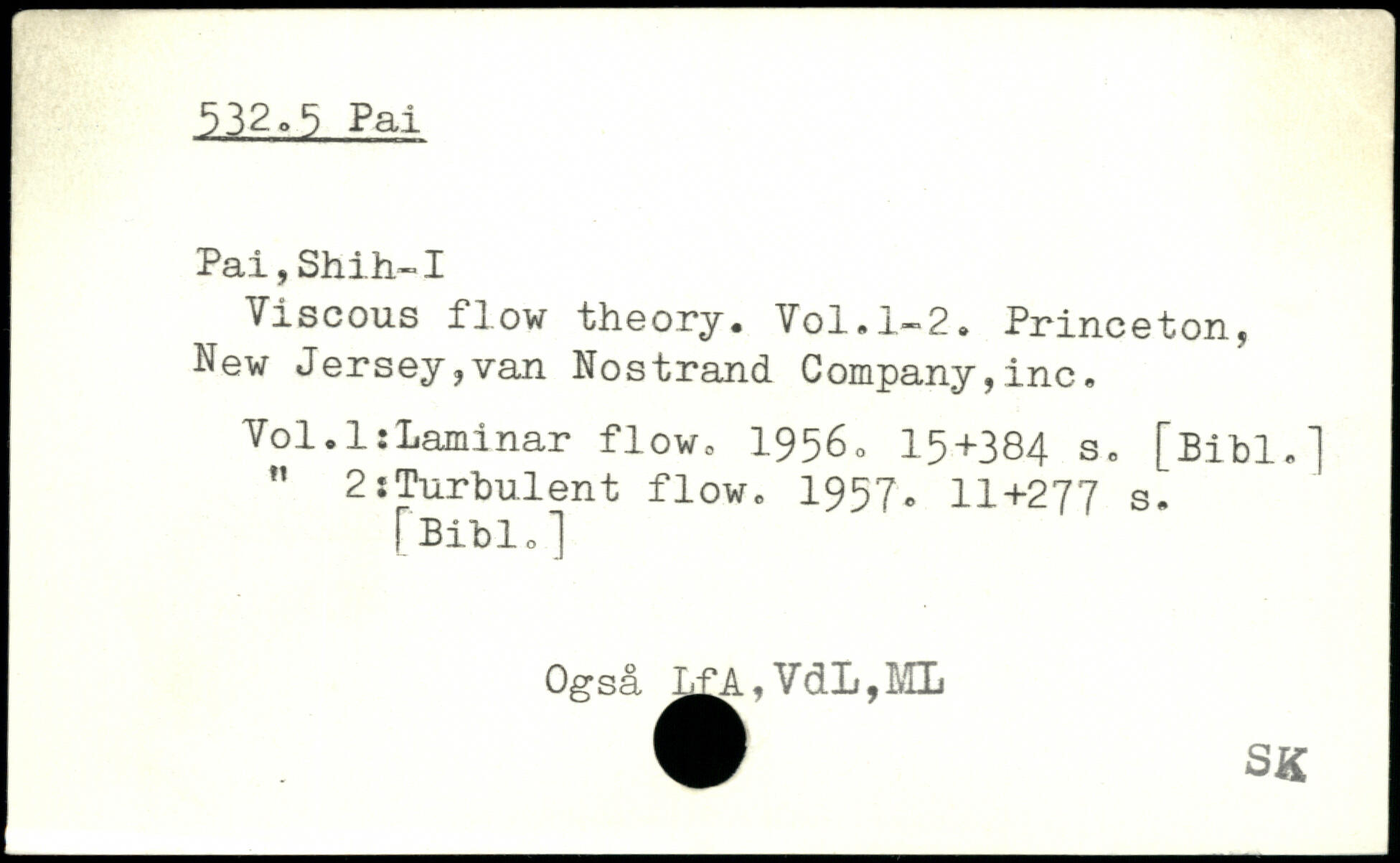 532.5 Pai

Pai,Shih-I

Viscous flow theory. Vol.1-2. Princeton, New Jersey,van Nostrand Company,inc.

Vol.1:Laminar flow. 1956. 15+384 s. [Bibl.]
" 2:Turbulent flow. 1957. 11+277 s. [Bibl.]

Også LfA,VdL,ML

SK